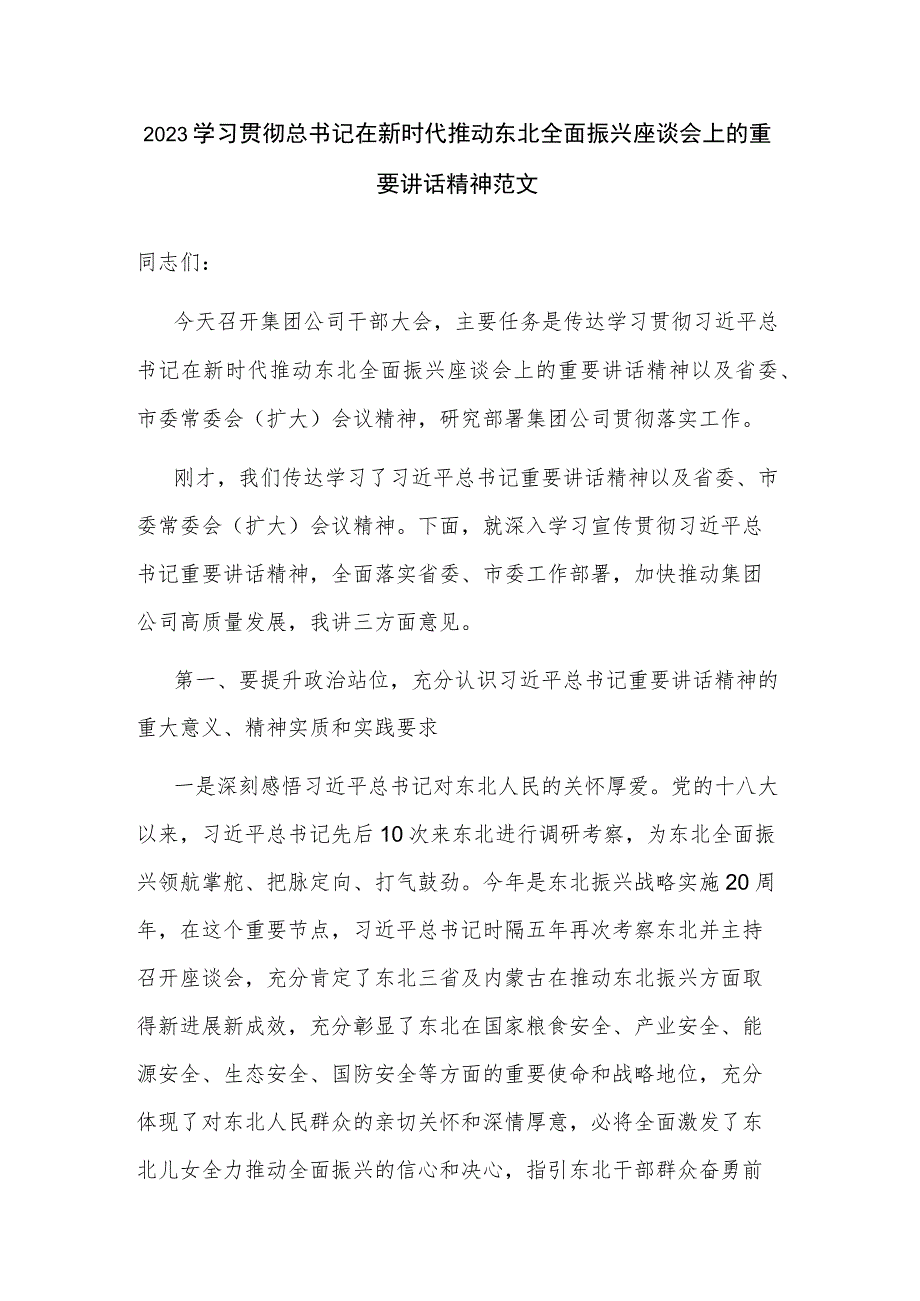 2023学习贯彻总书记在新时代推动东北全面振兴座谈会上的重要讲话精神范文

同志们：

今天召开集团公司干部大会，主要任务是传达学习贯彻习近平总书记在新时代推动东北全面振兴座谈会上的重要讲话精神以及省委、市委常委会（扩大）会议精神，研究部署集团公司贯彻落实工作。

刚才，我们传达学习了习近平总书记重要讲话精神以及省委、市委常委会（扩大）会议精神。下面，就深入学习宣传贯彻习近平总书记重要讲话精神，全面落实省委、市委工作部署，加快推动集团公司高质量发展，我讲三方面意见。

第一、要提升政治站位，充分认识习近平总书记重要讲话精神的重大意义、精神实质和实践要求

一是深刻感悟习近平总书记对东北人民的关怀厚爱。党的十八大以来，习近平总书记先后10次来东北进行调研考察，为东北全面振兴领航掌舵、把脉定向、打气鼓劲。今年是东北振兴战略实施20周年，在这个重要节点，习近平总书记时隔五年再次考察东北并主持召开座谈会，充分肯定了东北三省及内蒙古在推动东北振兴方面取得新进展新成效，充分彰显了东北在国家粮食安全、产业安全、能源安全、生态安全、国防安全等方面的重要使命和战略地位，充分体现了对东北人民群众的亲切关怀和深情厚意，必将全面激发了东北儿女全力推动全面振兴的信心和决心，指引东北干部群众奋勇前